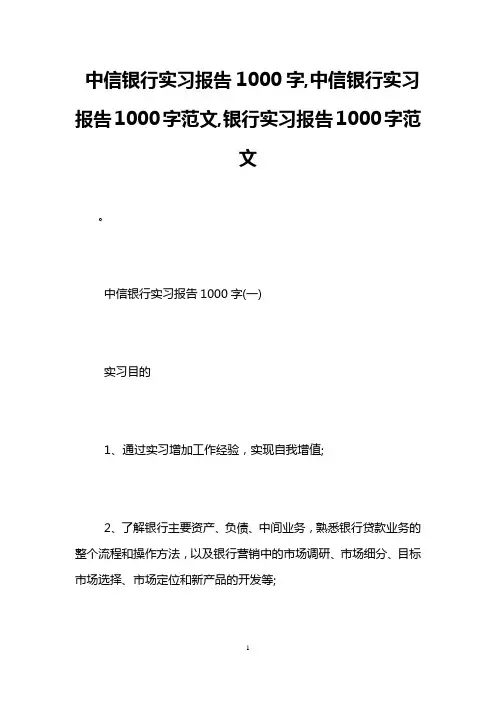 中信银行实习报告1000字,中信银行实习报告1000字范文,银行实习报告1000字范文

。

中信银行实习报告1000字(一)

实习目的

1、通过实习增加工作经验，实现自我增值;

2、了解银行主要资产、负债、中间业务，熟悉银行贷款业务的整个流程和操作方法，以及银行营销中的市场调研、市场细分、目标市场选择、市场定位和新产品的开发等;

1